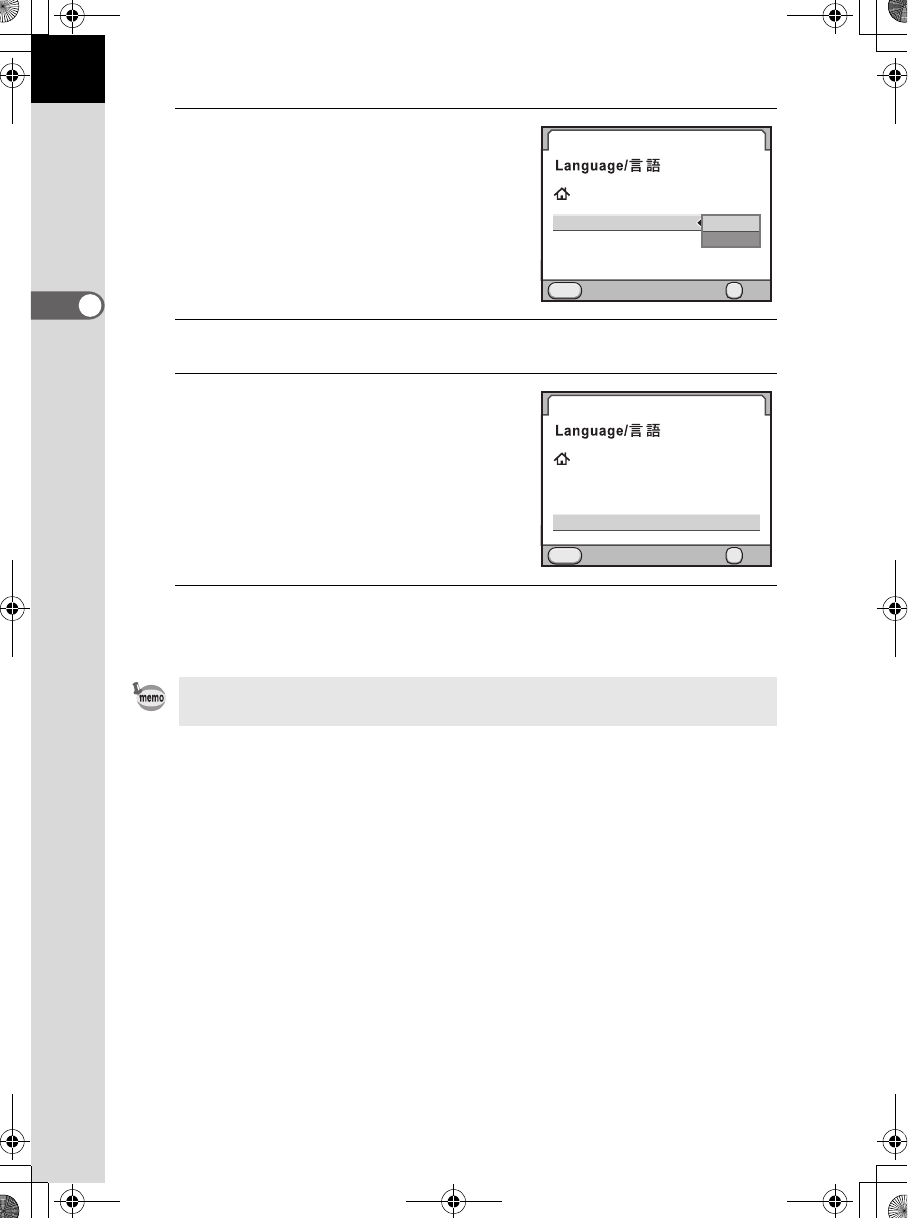 Language/言語

Language/言語

memo